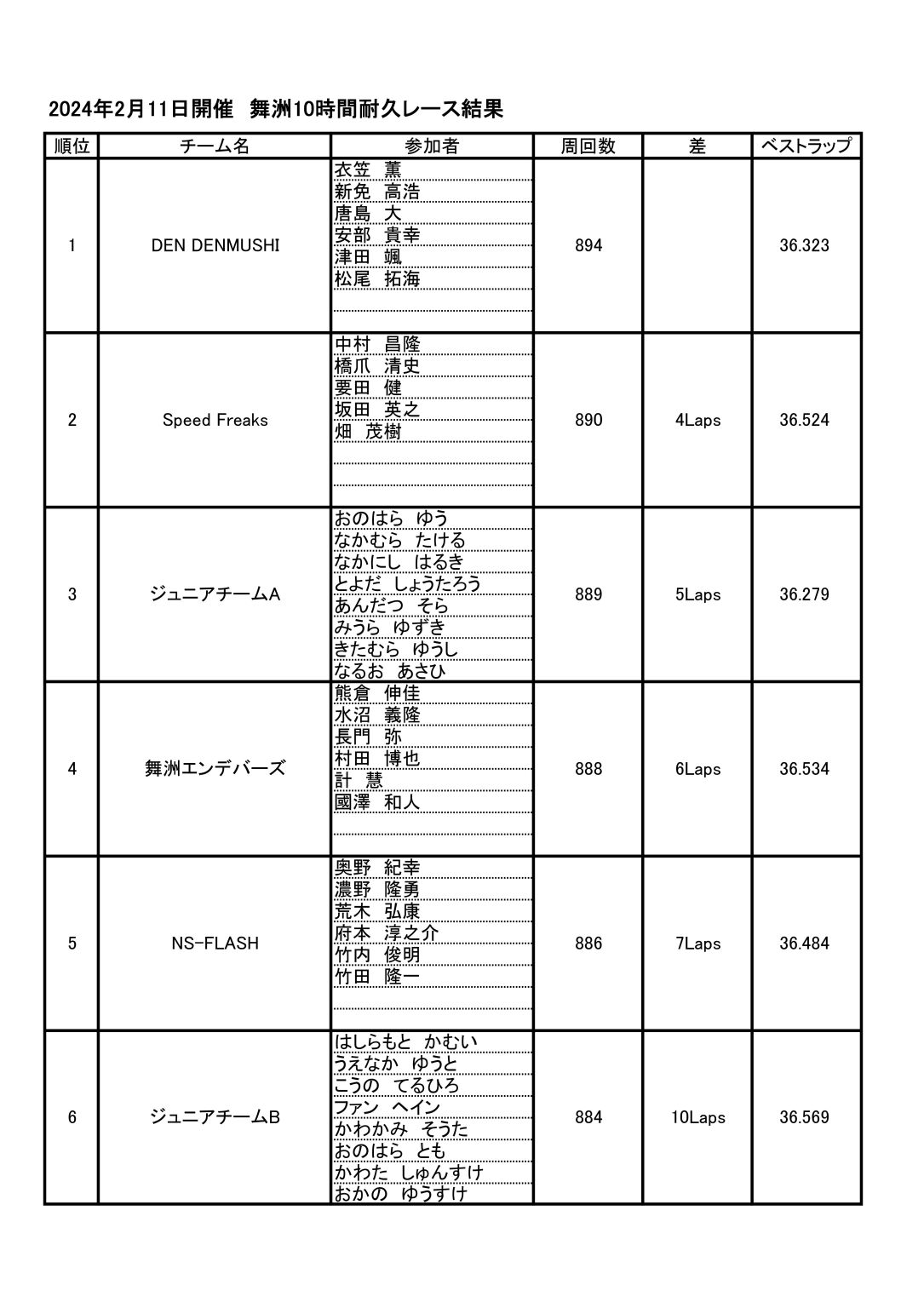 2024年2月11日開催　舞洲10時間耐久レース結果

| 順位 | チーム名 | 参加者 | 周回数 | 差 | ベストラップ |
|---|---|---|---|---|---|
| 1 | DEN DENMUSHI | 衣笠　薫<br>新免　高浩<br>唐島　大<br>安部　貴幸<br>津田　颯<br>松尾　拓海 | 894 | | 36.323 |
| 2 | Speed Freaks | 中村　昌隆<br>橋爪　清史<br>要田　健<br>坂田　英之<br>畑　茂樹 | 890 | 4Laps | 36.524 |
| 3 | ジュニアチームA | おのはら　ゆう<br>なかむら　たける<br>なかにし　はるき<br>とよだ　しょうたろう<br>あんだつ　そら<br>みうら　ゆずき<br>きたむら　ゆうし<br>なるお　あさひ | 889 | 5Laps | 36.279 |
| 4 | 舞洲エンデバーズ | 熊倉　伸佳<br>水沼　義隆<br>長門　弥<br>村田　博也<br>計　慧<br>國澤　和人 | 888 | 6Laps | 36.534 |
| 5 | NS-FLASH | 奥野　紀幸<br>濃野　隆勇<br>荒木　弘康<br>府本　淳之介<br>竹内　俊明<br>竹田　隆一 | 886 | 7Laps | 36.484 |
| 6 | ジュニアチームB | はしらもと　かむい<br>うえなか　ゆうと<br>こうの　てるひろ<br>ファン　ヘイン<br>かわかみ　そうた<br>おのはら　とも<br>かわた　しゅんすけ<br>おかの　ゆうすけ | 884 | 10Laps | 36.569 |